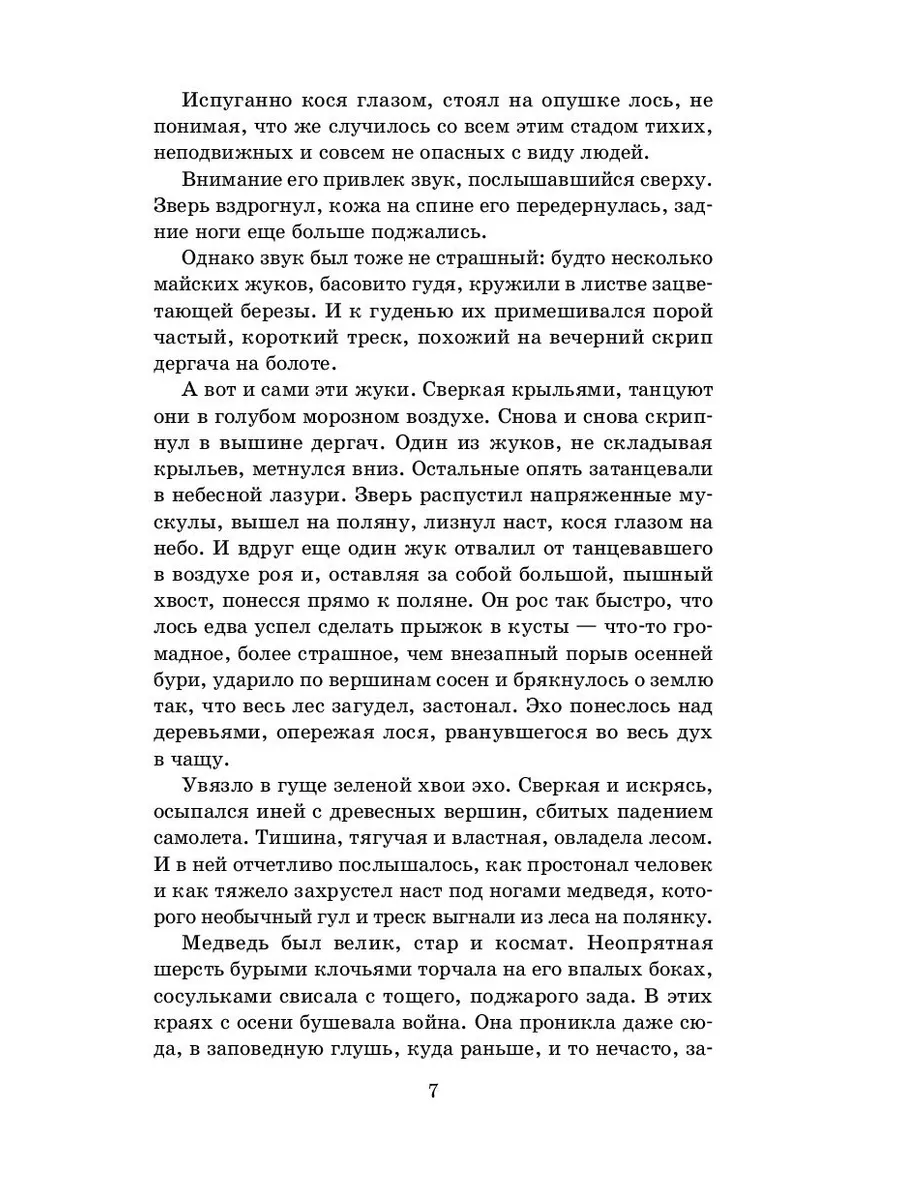 Испуганно кося глазом, стоял на опушке лось, не понимая, что же случилось со всем этим стадом тихих, неподвижных и совсем не опасных с виду людей.

Внимание его привлек звук, послышавшийся сверху. Зверь вздрогнул, кожа на спине его передернулась, задние ноги еще больше поджались.

Однако звук был тоже не страшный: будто несколько майских жуков, басовито гудя, кружили в листве зацветающей березы. И к гуденью их примешивался порой частый, короткий треск, похожий на вечерний скрип дергача на болоте.

А вот и сами эти жуки. Сверкая крыльями, танцуют они в голубом морозном воздухе. Снова и снова скрипнул в вышине дергач. Один из жуков, не складывая крыльев, метнулся вниз. Остальные опять затанцевали в небесной лазури. Зверь распустил напряженные мускулы, вышел на поляну, лизнул наст, кося глазом на небо. И вдруг еще один жук отвалил от танцевавшего в воздухе роя и, оставляя за собой большой, пышный хвост, понесся прямо к поляне. Он рос так быстро, что лось едва успел сделать прыжок в кусты — что-то громадное, более страшное, чем внезапный порыв осенней бури, ударило по вершинам сосен и брякнулось о землю так, что весь лес загудел, застонал. Эхо понеслось над деревьями, опережая лося, рванувшегося во весь дух в чащу.

Увязло в гуще зеленой хвои эхо. Сверкая и искрясь, осыпался иней с древесных вершин, сбитых падением самолета. Тишина, тягучая и властная, овладела лесом. И в ней отчетливо послышалось, как простонал человек и как тяжело захрустел наст под ногами медведя, которого необычный гул и треск выгнали из леса на полянку.

Медведь был велик, стар и космат. Неопрятная шерсть бурыми клочьями торчала на его впалых боках, сосульками свисала с тощего, поджарого зада. В этих краях с осени бушевала война. Она проникла даже сюда, в заповедную глушь, куда раньше, и то нечасто, за-

7